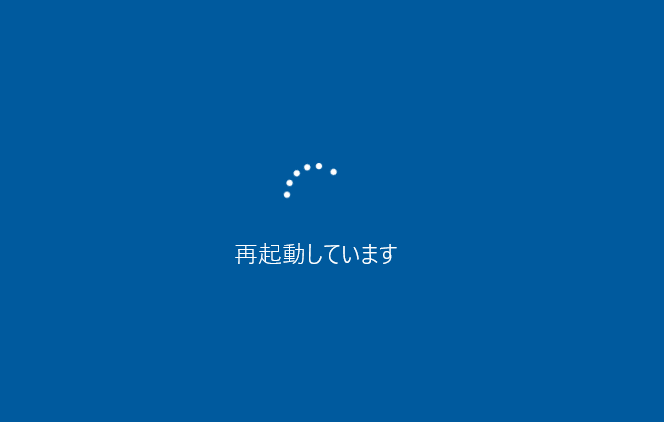 再起動しています